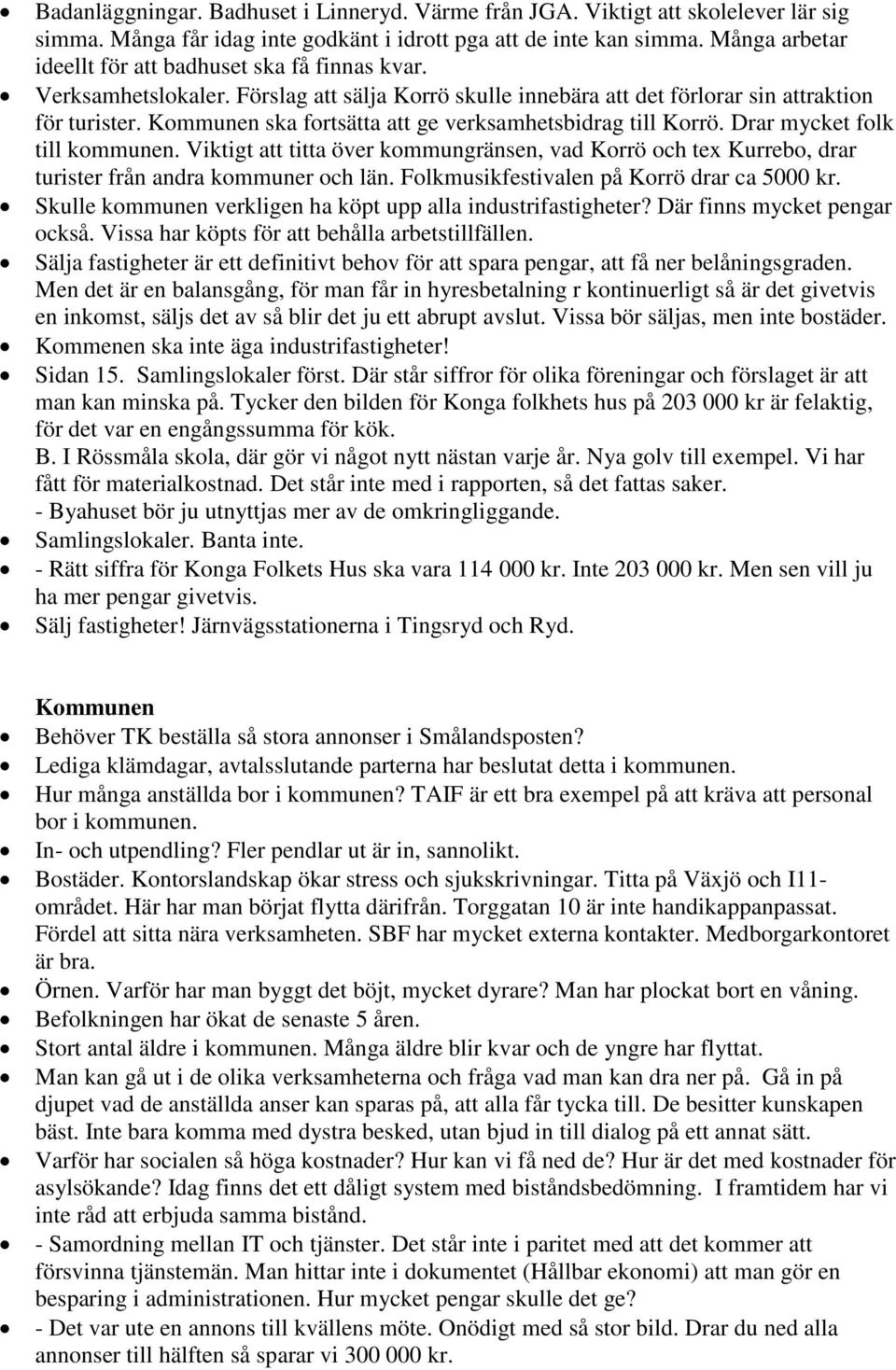 • Badanläggningar. Badhuset i Linneryd. Värme från JGA. Viktigt att skolelever lär sig simma. Många får idag inte godkänt i idrott pga att de inte kan simma. Många arbetar ideellt för att badhuset ska få finnas kvar.
• Verksamhetslokaler. Förslag att sälja Korrö skulle innebära att det förlorar sin attraktion för turister. Kommunen ska fortsätta att ge verksamhetsbidrag till Korrö. Drar mycket folk till kommunen. Viktigt att titta över kommungränsen, vad Korrö och tex Kurrebo, drar turister från andra kommuner och län. Folkmusikfestivalen på Korrö drar ca 5000 kr.
• Skulle kommunen verkligen ha köpt upp alla industrifastigheter? Där finns mycket pengar också. Vissa har köpts för att behålla arbetstillfällen.
• Sälja fastigheter är ett definitivt behov för att spara pengar, att få ner belåningsgraden. Men det är en balansgång, för man får in hyresbetalning r kontinuerligt så är det givetvis en inkomst, säljs det av så blir det ju ett abrupt avslut. Vissa bör säljas, men inte bostäder.
• Kommenen ska inte äga industrifastigheter!
• Sidan 15. Samlingslokaler först. Där står siffror för olika föreningar och förslaget är att man kan minska på. Tycker den bilden för Konga folkhets hus på 203 000 kr är felaktig, för det var en engångssumma för kök.
B. I Rössmåla skola, där gör vi något nytt nästan varje år. Nya golv till exempel. Vi har fått för materialkostnad. Det står inte med i rapporten, så det fattas saker.
- Byahuset bör ju utnyttjas mer av de omkringliggande.
• Samlingslokaler. Banta inte.
• - Rätt siffra för Konga Folkets Hus ska vara 114 000 kr. Inte 203 000 kr. Men sen vill ju ha mer pengar givetvis.
• Sälj fastigheter! Järnvägsstationerna i Tingsryd och Ryd.

Kommunen
• Behöver TK beställa så stora annonser i Smålandsposten?
• Lediga klämdagar, avtalsslutande parterna har beslutat detta i kommunen.
• Hur många anställda bor i kommunen? TAIF är ett bra exempel på att kräva att personal bor i kommunen.
• In- och utpendling? Fler pendlar ut är in, sannolikt.
• Bostäder. Kontorslandskap ökar stress och sjukskrivningar. Titta på Växjö och I11-området. Här har man börjat flytta därifrån. Torggatan 10 är inte handikappanpassat. Fördel att sitta nära verksamheten. SBF har mycket externa kontakter. Medborgarkontoret är bra.
• Örnen. Varför har man byggt det böjt, mycket dyrare? Man har plockat bort en våning.
• Befolkningen har ökat de senaste 5 åren.
• Stort antal äldre i kommunen. Många äldre blir kvar och de yngre har flyttat.
• Man kan gå ut i de olika verksamheterna och fråga vad man kan dra ner på. Gå in på djupet vad de anställda anser kan sparas på, att alla får tycka till. De besitter kunskapen bäst. Inte bara komma med dystra besked, utan bjud in till dialog på ett annat sätt.
• Varför har socialen så höga kostnader? Hur kan vi få ned de? Hur är det med kostnader för asylsökande? Idag finns det ett dåligt system med biståndsbedömning. I framtidem har vi inte råd att erbjuda samma bistånd.
• - Samordning mellan IT och tjänster. Det står inte i paritet med att det kommer att försvinna tjänstemän. Man hittar inte i dokumentet (Hållbar ekonomi) att man gör en besparing i administrationen. Hur mycket pengar skulle det ge?
• - Det var ute en annons till kvällens möte. Onödigt med så stor bild. Drar du ned alla annonser till hälften så sparar vi 300 000 kr.